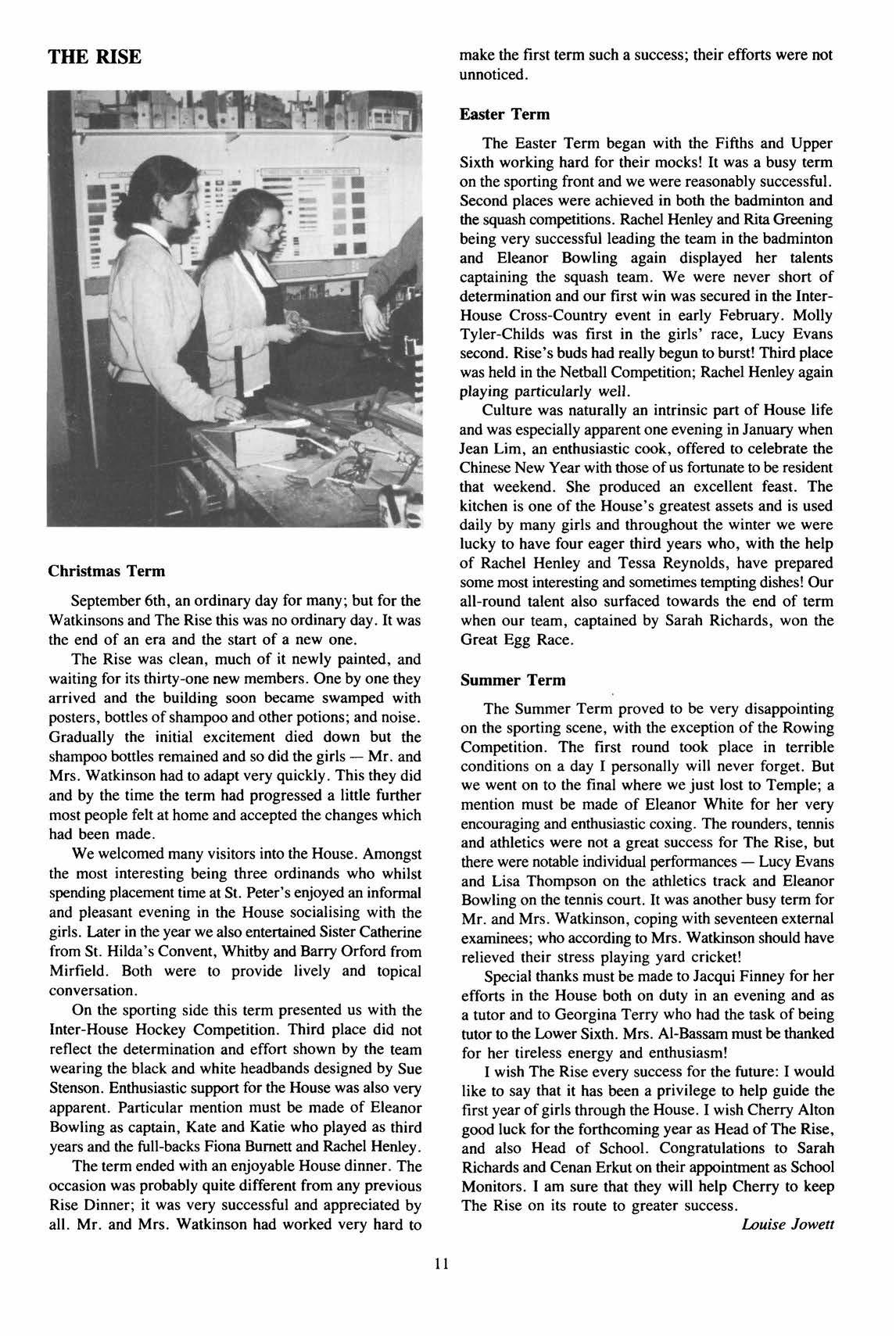 THE RISE

Christmas Term

September 6th, an ordinary day for many; but for the Watkinsons and The Rise this was no ordinary day. It was the end of an era and the start of a new one.

The Rise was clean, much of it newly painted, and waiting for its thirty-one new members. One by one they arrived and the building soon became swamped with posters, bottles of shampoo and other potions; and noise. Gradually the initial excitement died down but the shampoo bottles remained and so did the girls — Mr. and Mrs. Watkinson had to adapt very quickly. This they did and by the time the term had progressed a little further most people felt at home and accepted the changes which had been made.

We welcomed many visitors into the House. Amongst the most interesting being three ordinands who whilst spending placement time at St. Peter's enjoyed an informal and pleasant evening in the House socialising with the girls. Later in the year we also entertained Sister Catherine from St. Hilda's Convent, Whitby and Barry Orford from Mirfield. Both were to provide lively and topical conversation.

On the sporting side this term presented us with the Inter-House Hockey Competition. Third place did not reflect the determination and effort shown by the team wearing the black and white headbands designed by Sue Stenson. Enthusiastic support for the House was also very apparent. Particular mention must be made of Eleanor Bowling as captain, Kate and Katie who played as third years and the full-backs Fiona Burnett and Rachel Henley.

The term ended with an enjoyable House dinner. The occasion was probably quite different from any previous Rise Dinner; it was very successful and appreciated by all. Mr. and Mrs. Watkinson had worked very hard to make the first term such a success; their efforts were not unnoticed.

Easter Term

The Easter Term began with the Fifths and Upper Sixth working hard for their mocks! It was a busy term on the sporting front and we were reasonably successful. Second places were achieved in both the badminton and the squash competitions. Rachel Henley and Rita Greening being very successful leading the team in the badminton and Eleanor Bowling again displayed her talents captaining the squash team. We were never short of determination and our first win was secured in the Inter-House Cross-Country event in early February. Molly Tyler-Childs was first in the girls' race, Lucy Evans second. Rise's buds had really begun to burst! Third place was held in the Netball Competition; Rachel Henley again playing particularly well.

Culture was naturally an intrinsic part of House life and was especially apparent one evening in January when Jean Lim, an enthusiastic cook, offered to celebrate the Chinese New Year with those of us fortunate to be resident that weekend. She produced an excellent feast. The kitchen is one of the House's greatest assets and is used daily by many girls and throughout the winter we were lucky to have four eager third years who, with the help of Rachel Henley and Tessa Reynolds, have prepared some most interesting and sometimes tempting dishes! Our all-round talent also surfaced towards the end of term when our team, captained by Sarah Richards, won the Great Egg Race.

Summer Term

The Summer Term proved to be very disappointing on the sporting scene, with the exception of the Rowing Competition. The first round took place in terrible conditions on a day I personally will never forget. But we went on to the final where we just lost to Temple; a mention must be made of Eleanor White for her very encouraging and enthusiastic coxing. The rounders, tennis and athletics were not a great success for The Rise, but there were notable individual performances — Lucy Evans and Lisa Thompson on the athletics track and Eleanor Bowling on the tennis court. It was another busy term for Mr. and Mrs. Watkinson, coping with seventeen external examinees; who according to Mrs. Watkinson should have relieved their stress playing yard cricket!

Special thanks must be made to Jacqui Finney for her efforts in the House both on duty in an evening and as a tutor and to Georgina Terry who had the task of being tutor to the Lower Sixth. Mrs. Al-Bassam must be thanked for her tireless energy and enthusiasm!

I wish The Rise every success for the future: I would like to say that it has been a privilege to help guide the first year of girls through the House. I wish Cherry Alton good luck for the forthcoming year as Head of The Rise, and also Head of School. Congratulations to Sarah Richards and Cenan Erkut on their appointment as School Monitors. I am sure that they will help Cherry to keep The Rise on its route to greater success.

Louise Jowett

11